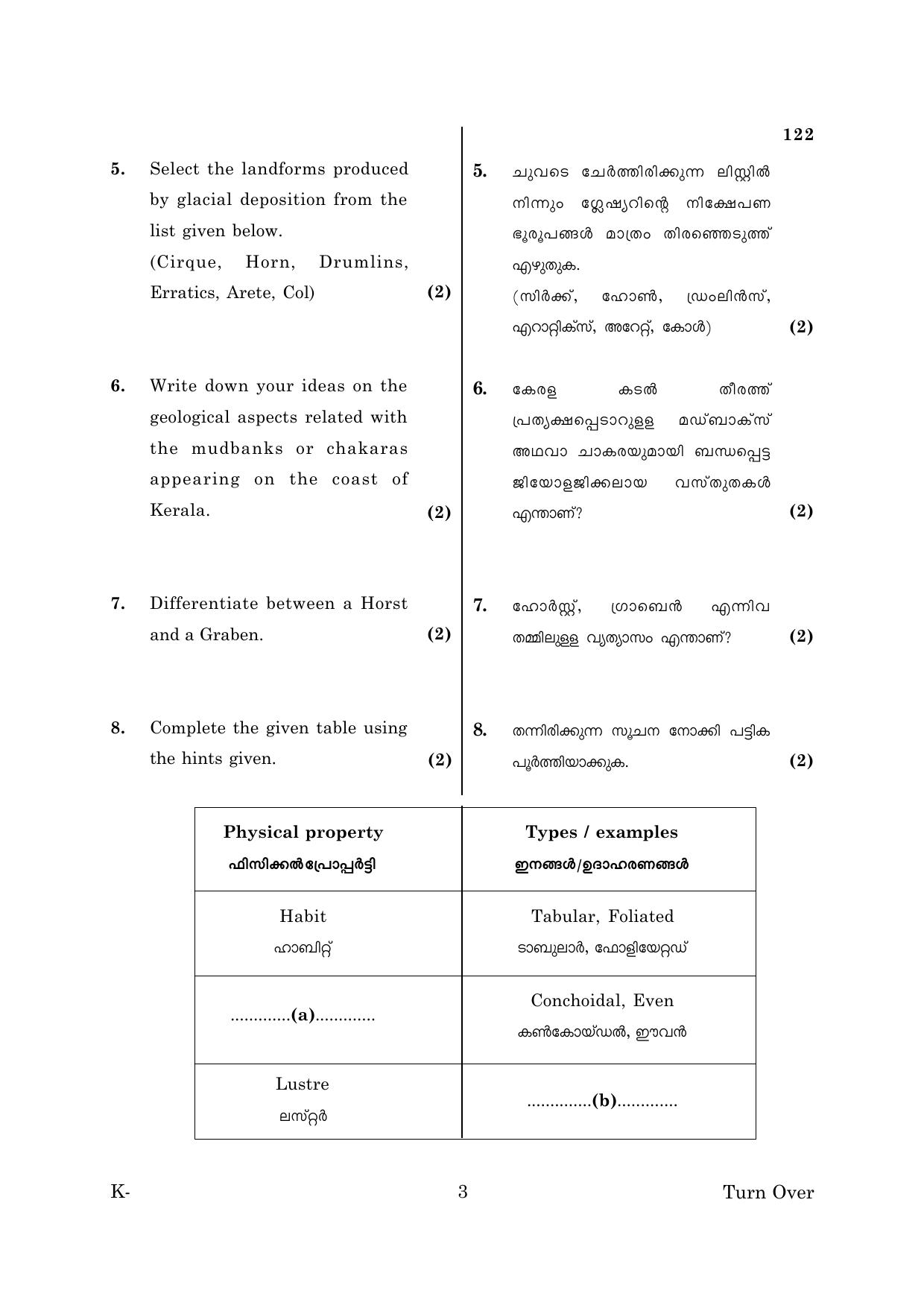 122

5. Select the landforms produced by glacial deposition from the list given below.
(Cirque, Horn, Drumlins, Erratics, Arete, Col) (2)

6. Write down your ideas on the geological aspects related with the mudbanks or chakaras appearing on the coast of Kerala. (2)

7. Differentiate between a Horst and a Graben. (2)

8. Complete the given table using the hints given. (2)

5. ചുവടെ ചേർത്തിരിക്കുന്ന ലിസ്റ്റിൽ നിന്നും ഗ്ലേഷ്യറിന്റെ നിക്ഷേപണ ഭൂരൂപങ്ങൾ മാത്രം തിരഞ്ഞെടുത്ത് എഴുതുക.
(സിർക്ക്, ഹോൺ, ഡ്രംലിൻസ്, എറാറ്റിക്സ്, അറേറ്റ്, കോൾ) (2)

6. കേരള കടൽ തീരത്ത് പ്രത്യക്ഷപ്പെടാറുള്ള മഡ്ബാക്സ് അഥവാ ചാകരയുമായി ബന്ധപ്പെട്ട ജിയോളജിക്കലായ വസ്തുതകൾ എന്താണ്? (2)

7. ഹോർസ്റ്റ്, ഗ്രാബെൻ എന്നിവ തമ്മിലുള്ള വ്യത്യാസം എന്താണ്? (2)

8. തന്നിരിക്കുന്ന സൂചന നോക്കി പട്ടിക പൂർത്തിയാക്കുക. (2)

| Physical property ഫിസിക്കൽപ്രോപ്പർട്ടി | Types / examples ഇനങ്ങൾ/ഉദാഹരണങ്ങൾ |
|---|---|
| Habit ഹാബിറ്റ് | Tabular, Foliated ടാബുലാർ, ഫോളിയേറ്റഡ് |
| (a) | Conchoidal, Even കൺകോയ്ഡൽ, ഈവൻ |
| Lustre ലസ്റ്റർ | (b) |

K- 3 Turn Over